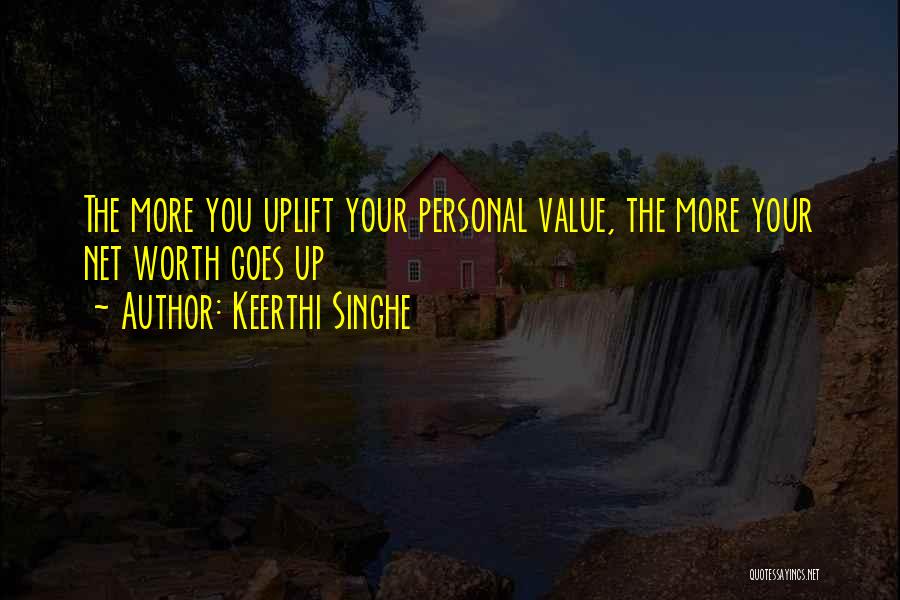 The more you uplift your personal value, the more your net worth goes up
~ Author: Keerthi Singhe

QUOTESSAYINGS.NET